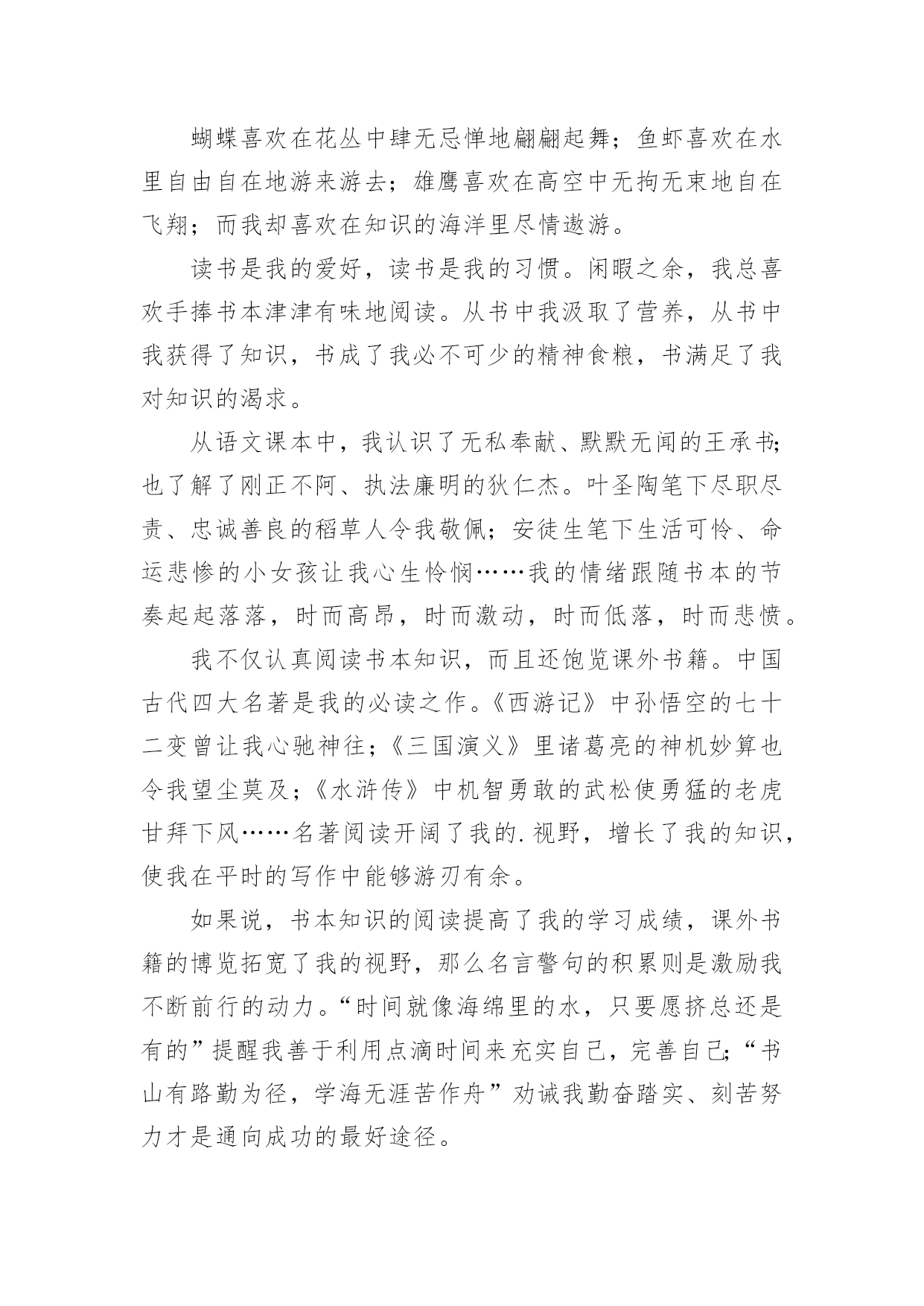 蝴蝶喜欢在花丛中肆无忌惮地翩翩起舞；鱼虾喜欢在水里自由自在地游来游去；雄鹰喜欢在高空中无拘无束地自在飞翔；而我却喜欢在知识的海洋里尽情遨游。

读书是我的爱好，读书是我的习惯。闲暇之余，我总喜欢手捧书本津津有味地阅读。从书中我汲取了营养，从书中我获得了知识，书成了我必不可少的精神食粮，书满足了我对知识的渴求。

从语文课本中，我认识了无私奉献、默默无闻的王承书；也了解了刚正不阿、执法廉明的狄仁杰。叶圣陶笔下尽职尽责、忠诚善良的稻草人令我敬佩；安徒生笔下生活可怜、命运悲惨的小女孩让我心生怜悯……我的情绪跟随书本的节奏起起落落，时而高昂，时而激动，时而低落，时而悲愤。

我不仅认真阅读书本知识，而且还饱览课外书籍。中国古代四大名著是我的必读之作。《西游记》中孙悟空的七十二变曾让我心驰神往；《三国演义》里诸葛亮的神机妙算也令我望尘莫及；《水浒传》中机智勇敢的武松使勇猛的老虎甘拜下风……名著阅读开阔了我的.视野，增长了我的知识，使我在平时的写作中能够游刃有余。

如果说，书本知识的阅读提高了我的学习成绩，课外书籍的博览拓宽了我的视野，那么名言警句的积累则是激励我不断前行的动力。“时间就像海绵里的水，只要愿挤总还是有的”提醒我善于利用点滴时间来充实自己，完善自己；“书山有路勤为径，学海无涯苦作舟”劝诫我勤奋踏实、刻苦努力才是通向成功的最好途径。